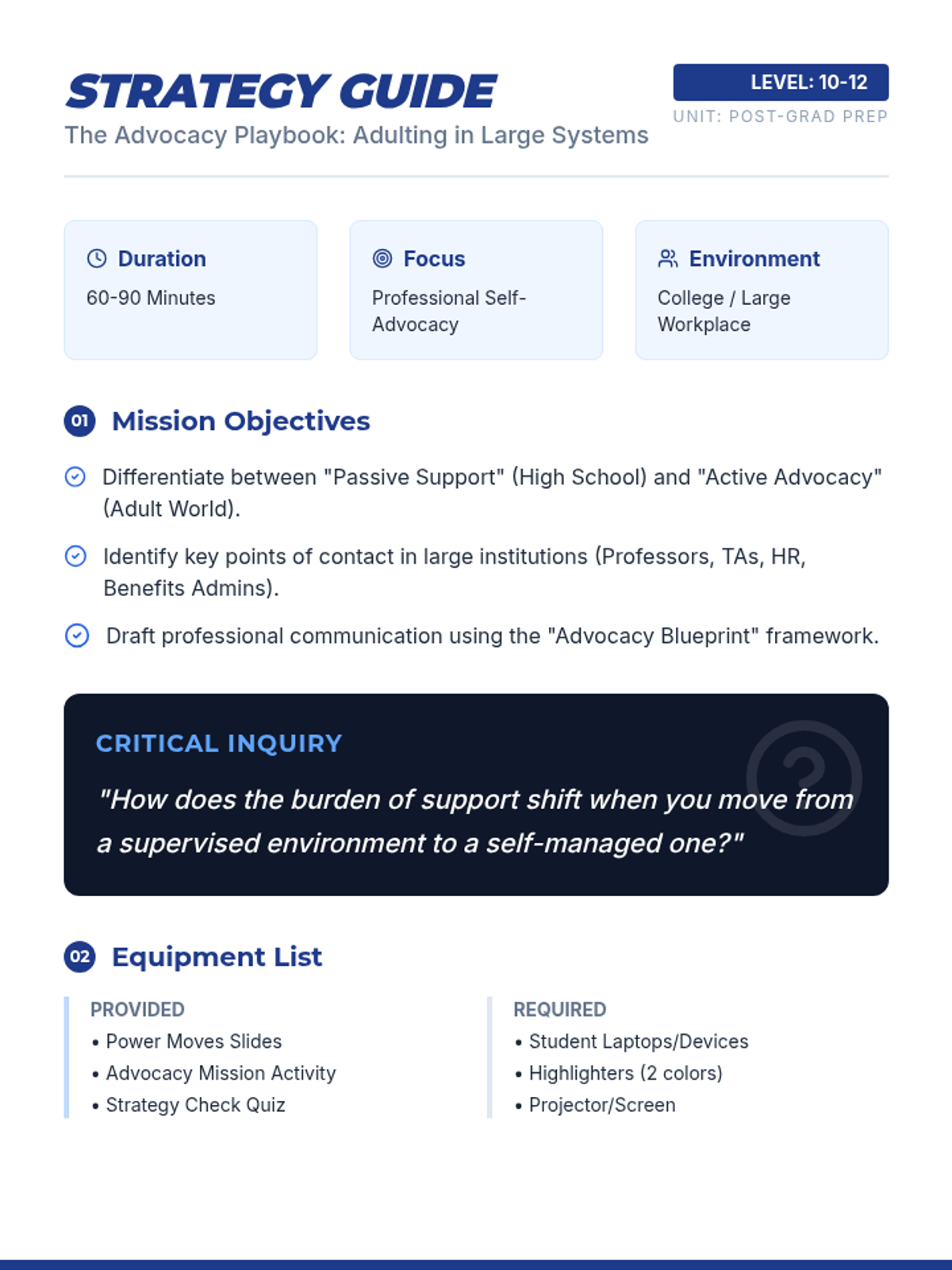 STRATEGY GUIDE

The Advocacy Playbook: Adulting in Large Systems

LEVEL: 10-12

UNIT: POST-GRAD PREP

Duration
60-90 Minutes

Focus
Professional Self-Advocacy

Environment
College / Large Workplace

01 Mission Objectives

Differentiate between "Passive Support" (High School) and "Active Advocacy" (Adult World).

Identify key points of contact in large institutions (Professors, TAs, HR, Benefits Admins).

Draft professional communication using the "Advocacy Blueprint" framework.

CRITICAL INQUIRY

"How does the burden of support shift when you move from a supervised environment to a self-managed one?"

02 Equipment List

PROVIDED
• Power Moves Slides
• Advocacy Mission Activity
• Strategy Check Quiz

REQUIRED
• Student Laptops/Devices
• Highlighters (2 colors)
• Projector/Screen